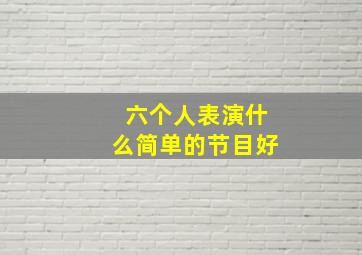 六个人表演什么简单的节目好